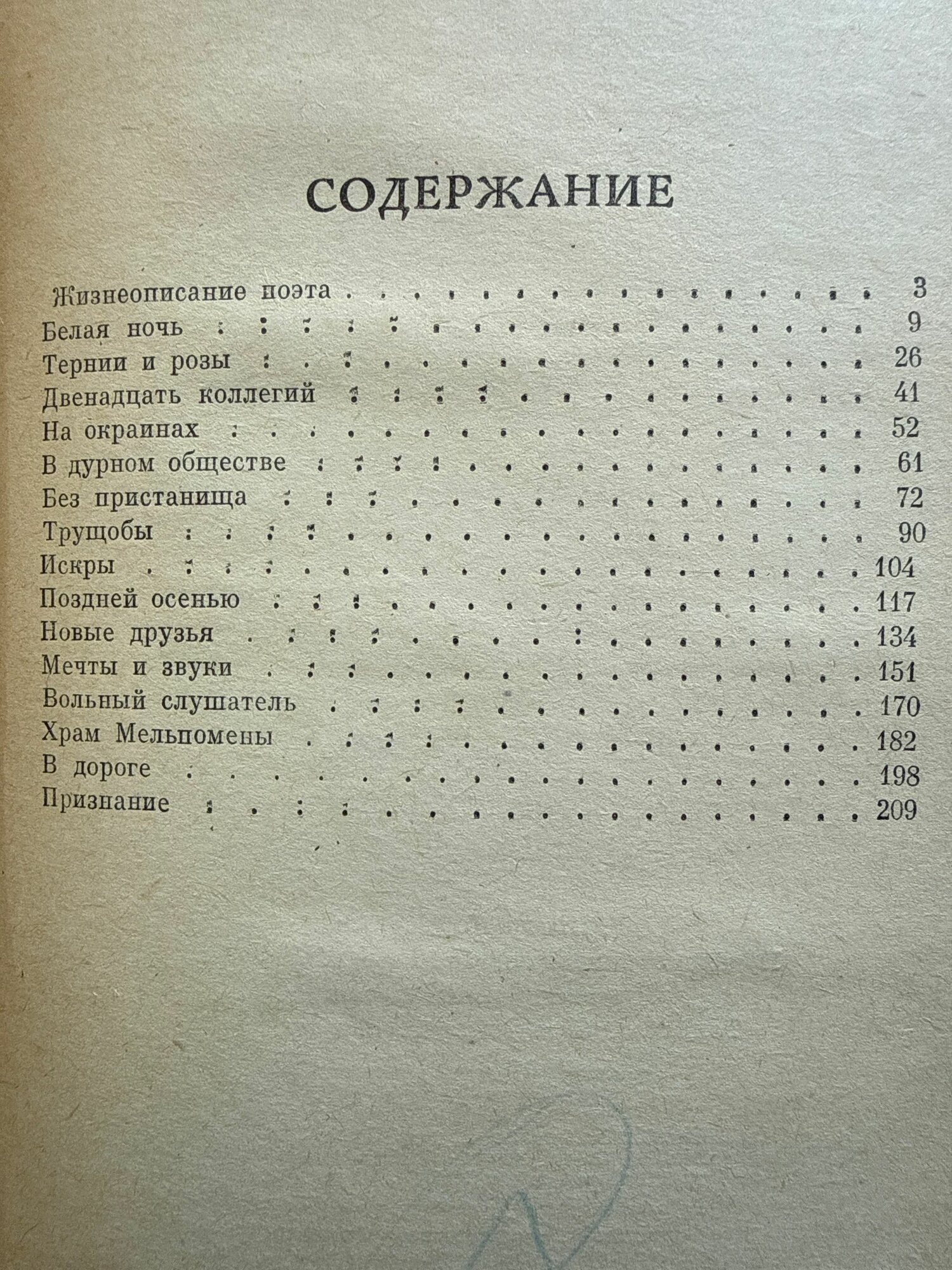 СОДЕРЖАНИЕ

Жизнеописание поэта 3
Белая ночь 9
Тернии и розы 26
Двенадцать коллегий 41
На окраинах 52
В дурном обществе 61
Без пристанища 72
Трущобы 90
Искры 104
Поздней осенью 117
Новые друзья 134
Мечты и звуки 151
Вольный слушатель 170
Храм Мельпомены 182
В дороге 198
Признание 209